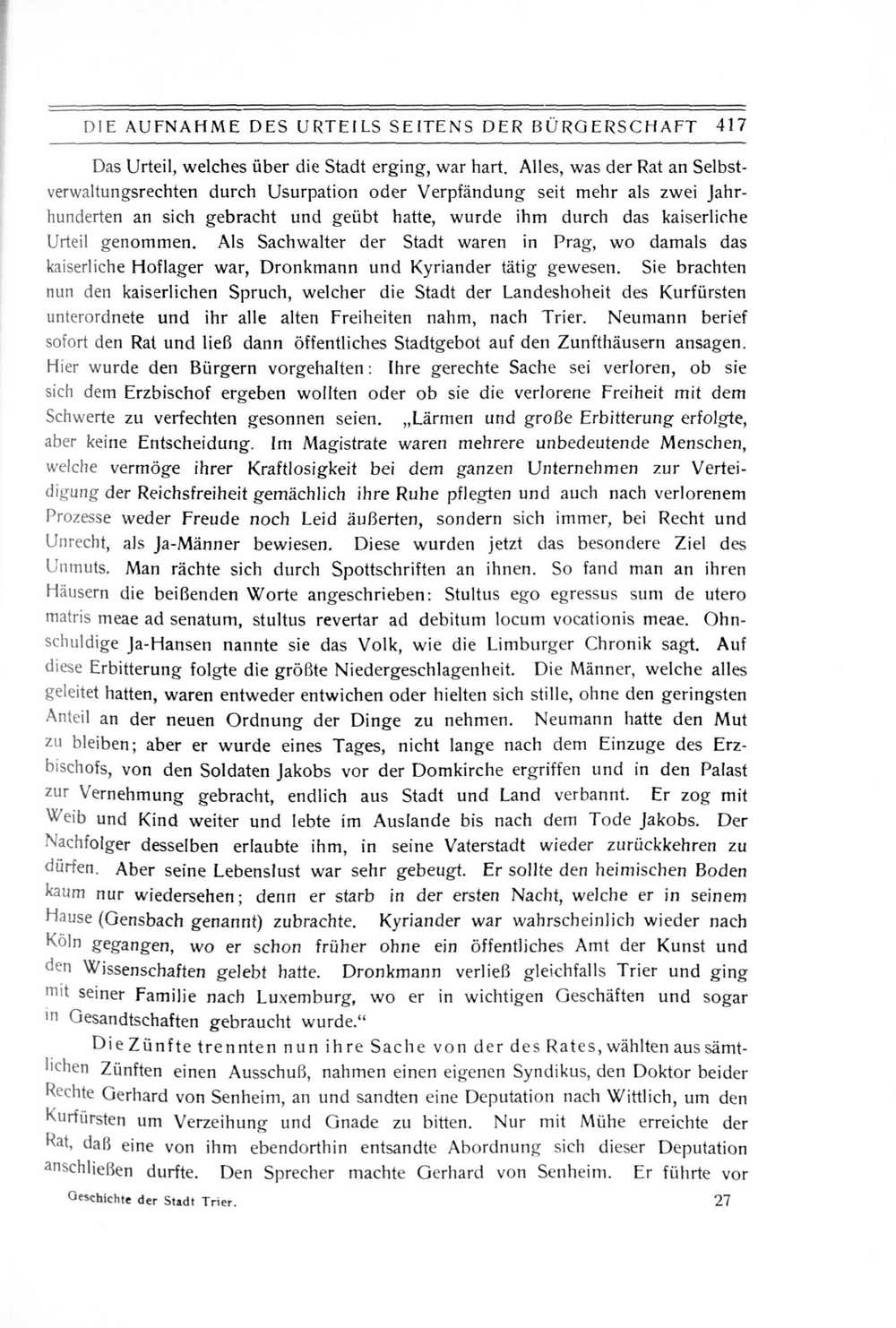 DIE AUFNAHME DES URTEILS SEITENS DER BÜRGERSCHAFT 417

Das Urteil, welches über die Stadt erging, war hart. Alles, was der Rat an Selbstverwaltungsrechten durch Usurpation oder Verpfändung seit mehr als zwei Jahrhunderten an sich gebracht und geübt hatte, wurde ihm durch das kaiserliche Urteil genommen. Als Sachwalter der Stadt waren in Prag, wo damals das kaiserliche Hoflager war, Dronkmann und Kyriander tätig gewesen. Sie brachten nun den kaiserlichen Spruch, welcher die Stadt der Landeshoheit des Kurfürsten unterordnete und ihr alle alten Freiheiten nahm, nach Trier. Neumann berief sofort den Rat und ließ dann öffentliches Stadtgebot auf den Zunfthäusern ansagen. Hier wurde den Bürgern vorgehalten: Ihre gerechte Sache sei verloren, ob sie sich dem Erzbischof ergeben wollten oder ob sie die verlorene Freiheit mit dem Schwerte zu verfechten gesonnen seien. „Lärmen und große Erbitterung erfolgte, aber keine Entscheidung. Im Magistrate waren mehrere unbedeutende Menschen, welche vermöge ihrer Kraftlosigkeit bei dem ganzen Unternehmen zur Verteidigung der Reichsfreiheit gemächlich ihre Ruhe pflegten und auch nach verlorenem Prozesse weder Freude noch Leid äußerten, sondern sich immer, bei Recht und Unrecht, als Ja-Männer bewiesen. Diese wurden jetzt das besondere Ziel des Unmuts. Man rächte sich durch Spottschriften an ihnen. So fand man an ihren Häusern die beißenden Worte angeschrieben: Stultus ego egressus sum de utero matris meae ad senatum, stultus revertar ad debitum locum vocationis meae. Ohnschuldige Ja-Hansen nannte sie das Volk, wie die Limburger Chronik sagt. Auf diese Erbitterung folgte die größte Niedergeschlagenheit. Die Männer, welche alles geleitet hatten, waren entweder entwichen oder hielten sich stille, ohne den geringsten Anteil an der neuen Ordnung der Dinge zu nehmen. Neumann hatte den Mut zu bleiben; aber er wurde eines Tages, nicht lange nach dem Einzuge des Erzbischofs, von den Soldaten Jakobs vor der Domkirche ergriffen und in den Palast zur Vernehmung gebracht, endlich aus Stadt und Land verbannt. Er zog mit Weib und Kind weiter und lebte im Auslande bis nach dem Tode Jakobs. Der Nachfolger desselben erlaubte ihm, in seine Vaterstadt wieder zurückkehren zu dürfen. Aber seine Lebenslust war sehr gebeugt. Er sollte den heimischen Boden kaum nur wiedersehen; denn er starb in der ersten Nacht, welche er in seinem Hause (Gensbach genannt) zubrachte. Kyriander war wahrscheinlich wieder nach Köln gegangen, wo er schon früher ohne ein öffentliches Amt der Kunst und den Wissenschaften gelebt hatte. Dronkmann verließ gleichfalls Trier und ging mit seiner Familie nach Luxemburg, wo er in wichtigen Geschäften und sogar in Gesandtschaften gebraucht wurde.“

Die Zünfte trennten nun ihre Sache von der des Rates, wählten aus sämtlichen Zünften einen Ausschuß, nahmen einen eigenen Syndikus, den Doktor beider Rechte Gerhard von Senheim, an und sandten eine Deputation nach Wittlich, um den Kurfürsten um Verzeihung und Gnade zu bitten. Nur mit Mühe erreichte der Rat, daß eine von ihm ebendorthin entsandte Abordnung sich dieser Deputation anschließen durfte. Den Sprecher machte Gerhard von Senheim. Er führte vor

Geschichte der Stadt Trier. 27